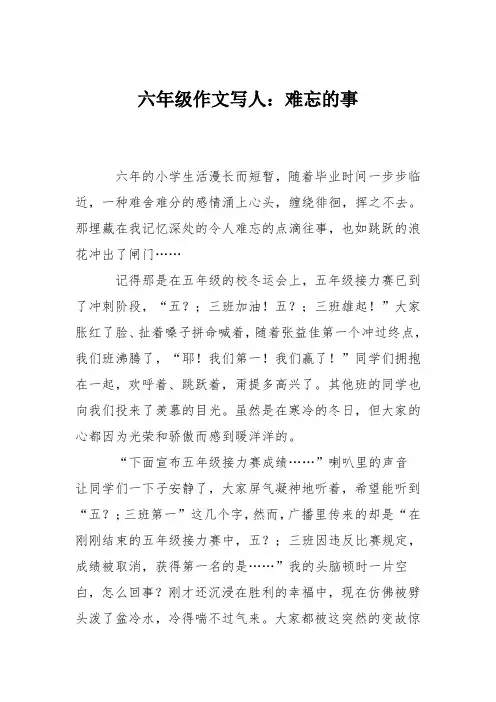 六年级作文写人：难忘的事

六年的小学生活漫长而短暂，随着毕业时间一步步临近，一种难舍难分的感情涌上心头，缠绕徘徊，挥之不去。那埋藏在我记忆深处的令人难忘的点滴往事，也如跳跃的浪花冲出了闸门……

记得那是在五年级的校冬运会上，五年级接力赛已到了冲刺阶段，“五？；三班加油！五？；三班雄起！”大家胀红了脸、扯着嗓子拼命喊着，随着张益佳第一个冲过终点，我们班沸腾了，“耶！我们第一！我们赢了！”同学们拥抱在一起，欢呼着、跳跃着，甭提多高兴了。其他班的同学也向我们投来了羡慕的目光。虽然是在寒冷的冬日，但大家的心都因为光荣和骄傲而感到暖洋洋的。

“下面宣布五年级接力赛成绩……”喇叭里的声音让同学们一下子安静了，大家屏气凝神地听着，希望能听到“五？；三班第一”这几个字，然而，广播里传来的却是“在刚刚结束的五年级接力赛中，五？；三班因违反比赛规定，成绩被取消，获得第一名的是……”我的头脑顿时一片空白，怎么回事？刚才还沉浸在胜利的幸福中，现在仿佛被劈头泼了盆冷水，冷得喘不过气来。大家都被这突然的变故惊